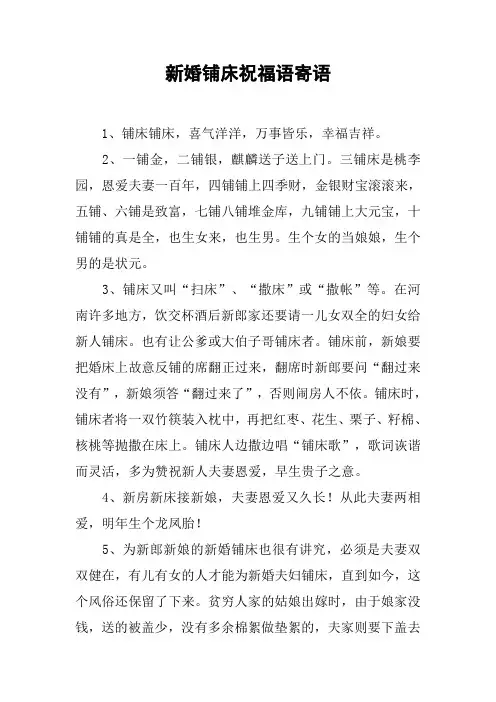 新婚铺床祝福语寄语

1、铺床铺床，喜气洋洋，万事皆乐，幸福吉祥。

2、一铺金，二铺银，麒麟送子送上门。三铺床是桃李园，恩爱夫妻一百年，四铺铺上四季财，金银财宝滚滚来，五铺、六铺是致富，七铺八铺堆金库，九铺铺上大元宝，十铺铺的真是全，也生女来，也生男。生个女的当娘娘，生个男的是状元。

3、铺床又叫“扫床”、“撒床”或“撒帐”等。在河南许多地方，饮交杯酒后新郎家还要请一儿女双全的妇女给新人铺床。也有让公爹或大伯子哥铺床者。铺床前，新娘要把婚床上故意反铺的席翻正过来，翻席时新郎要问“翻过来没有”，新娘须答“翻过来了”，否则闹房人不依。铺床时，铺床者将一双竹筷装入枕中，再把红枣、花生、栗子、籽棉、核桃等抛撒在床上。铺床人边撒边唱“铺床歌”，歌词诙谐而灵活，多为赞祝新人夫妻恩爱，早生贵子之意。

4、新房新床接新娘，夫妻恩爱又久长！从此夫妻两相爱，明年生个龙凤胎！

5、为新郎新娘的新婚铺床也很有讲究，必须是夫妻双双健在，有儿有女的人才能为新婚夫妇铺床，直到如今，这个风俗还保留了下来。贫穷人家的姑娘出嫁时，由于娘家没钱，送的被盖少，没有多余棉絮做垫絮的，夫家则要下盖去